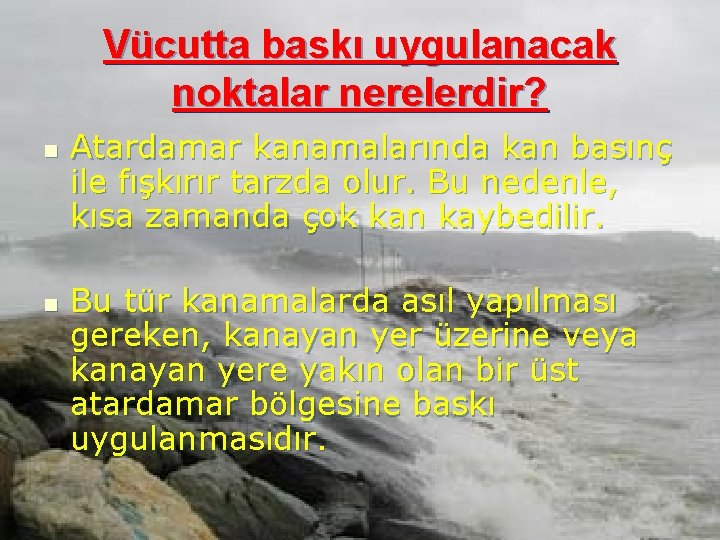 Vücutta baskı uygulanacak noktalar nerelerdir?

▪ Atardamar kanamalarında kan basınç ile fışkırır tarzda olur. Bu nedenle, kısa zamanda çok kan kaybedilir.

▪ Bu tür kanamalarda asıl yapılması gereken, kanayan yer üzerine veya kanayan yere yakın olan bir üst atardamar bölgesine baskı uygulanmasıdır.